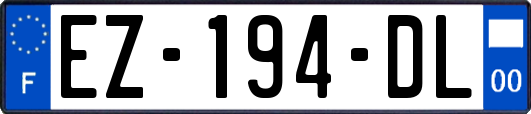 F

EZ-194-DL

00